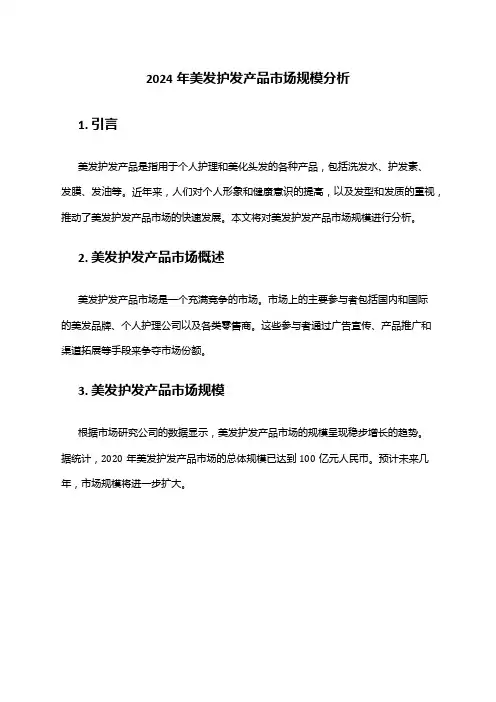 2024 年美发护发产品市场规模分析

1. 引言

美发护发产品是指用于个人护理和美化头发的各种产品，包括洗发水、护发素、发膜、发油等。近年来，人们对个人形象和健康意识的提高，以及发型和发质的重视，推动了美发护发产品市场的快速发展。本文将对美发护发产品市场规模进行分析。

2. 美发护发产品市场概述

美发护发产品市场是一个充满竞争的市场。市场上的主要参与者包括国内和国际的美发品牌、个人护理公司以及各类零售商。这些参与者通过广告宣传、产品推广和渠道拓展等手段来争夺市场份额。

3. 美发护发产品市场规模

根据市场研究公司的数据显示，美发护发产品市场的规模呈现稳步增长的趋势。据统计，2020 年美发护发产品市场的总体规模已达到 100 亿元人民币。预计未来几年，市场规模将进一步扩大。